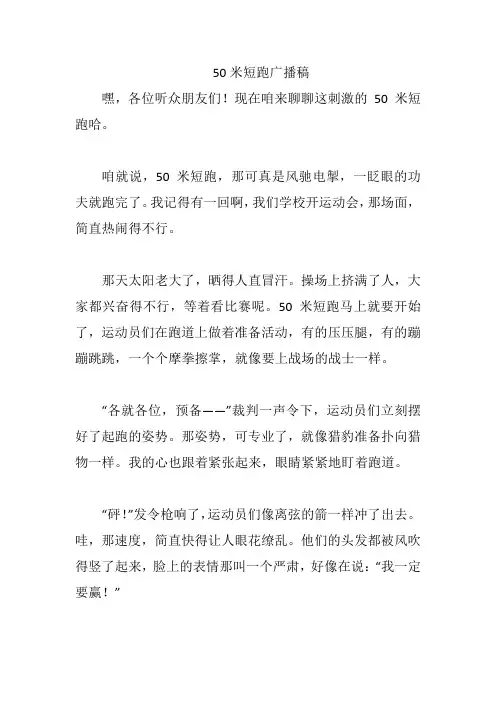 50 米短跑广播稿

嘿，各位听众朋友们！现在咱来聊聊这刺激的 50 米短跑哈。

咱就说，50 米短跑，那可真是风驰电掣，一眨眼的功夫就跑完了。我记得有一回啊，我们学校开运动会，那场面，简直热闹得不行。

那天太阳老大了，晒得人直冒汗。操场上挤满了人，大家都兴奋得不行，等着看比赛呢。50 米短跑马上就要开始了，运动员们在跑道上做着准备活动，有的压压腿，有的蹦蹦跳跳，一个个摩拳擦掌，就像要上战场的战士一样。

“各就各位，预备——”裁判一声令下，运动员们立刻摆好了起跑的姿势。那姿势，可专业了，就像猎豹准备扑向猎物一样。我的心也跟着紧张起来，眼睛紧紧地盯着跑道。

“砰!”发令枪响了，运动员们像离弦的箭一样冲了出去。哇，那速度，简直快得让人眼花缭乱。他们的头发都被风吹得竖了起来，脸上的表情那叫一个严肃，好像在说：“我一定要赢！”